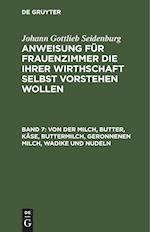 DE GRUYTER

Johann Gottlieb Seidenburg

ANWEISUNG FÜR FRAUENZIMMER DIE IHRER WIRTHSCHAFT SELBST VORSTEHEN WOLLEN

BAND 7: VON DER MILCH, BUTTER, KÄSE, BUTTERMILCH, GERONNENEN MILCH, WADIKE UND NUDELN

DE G